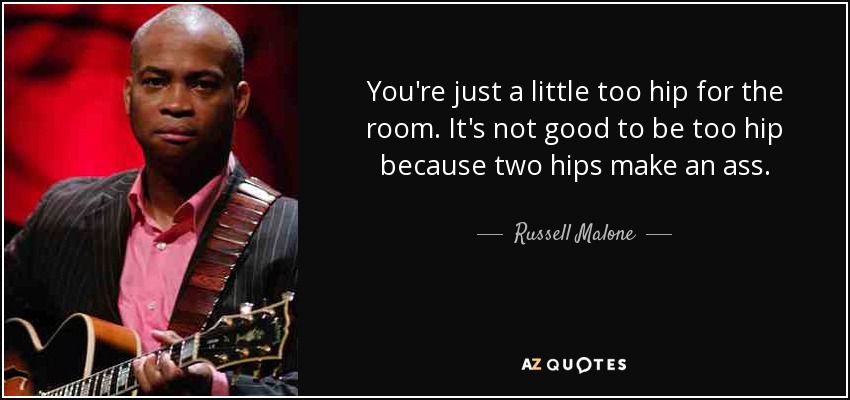 You're just a little too hip for the room. It's not good to be too hip because two hips make an ass.

— Russell Malone —

AZ QUOTES